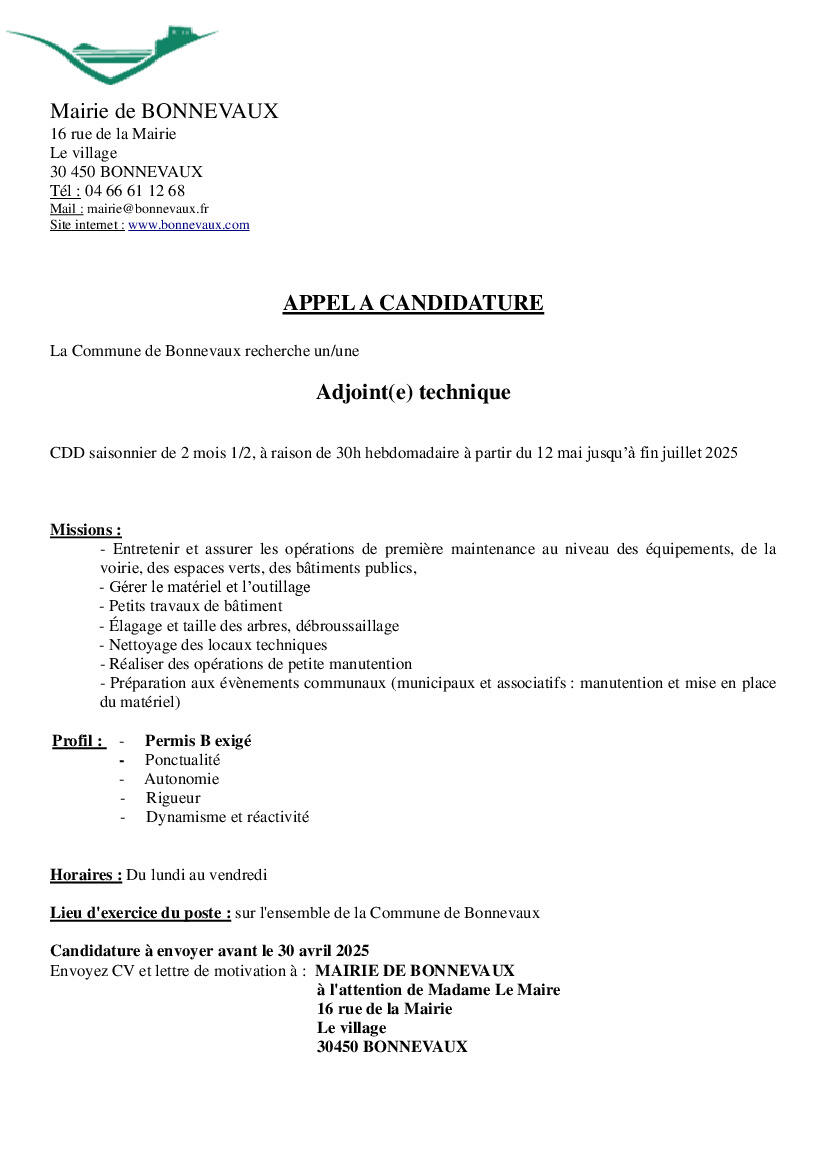 Mairie de BONNEVAUX
16 rue de la Mairie
Le village
30 450 BONNEVAUX
Tél : 04 66 61 12 68
Mail : mairie@bonnevaux.fr
Site internet : www.bonnevaux.com

APPEL A CANDIDATURE

La Commune de Bonnevaux recherche un/une

Adjoint(e) technique

CDD saisonnier de 2 mois 1/2, à raison de 30h hebdomadaire à partir du 12 mai jusqu'à fin juillet 2025

Missions :
- Entretenir et assurer les opérations de première maintenance au niveau des équipements, de la voirie, des espaces verts, des bâtiments publics,
- Gérer le matériel et l'outillage
- Petits travaux de bâtiment
- Élagage et taille des arbres, débroussaillage
- Nettoyage des locaux techniques
- Réaliser des opérations de petite manutention
- Préparation aux évènements communaux (municipaux et associatifs : manutention et mise en place du matériel)

Profil : - Permis B exigé
- Ponctualité
- Autonomie
- Rigueur
- Dynamisme et réactivité

Horaires : Du lundi au vendredi

Lieu d'exercice du poste : sur l'ensemble de la Commune de Bonnevaux

Candidature à envoyer avant le 30 avril 2025
Envoyez CV et lettre de motivation à : MAIRIE DE BONNEVAUX
à l'attention de Madame Le Maire
16 rue de la Mairie
Le village
30450 BONNEVAUX